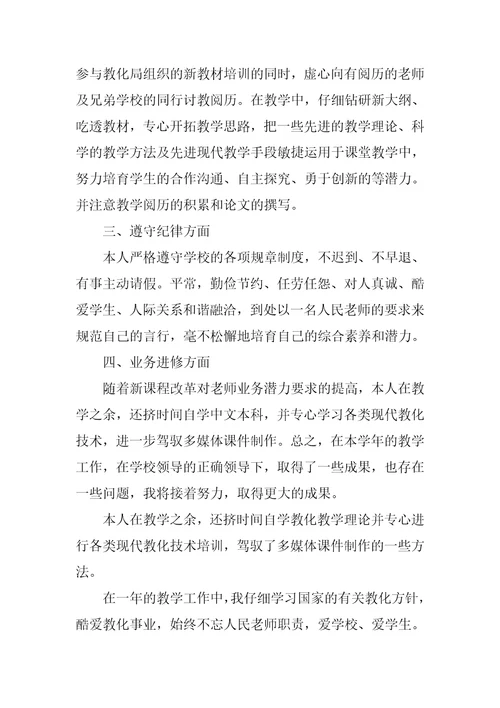 参与教化局组织的新教材培训的同时，虚心向有阅历的老师及兄弟学校的同行讨教阅历。在教学中，仔细钻研新大纲、吃透教材，专心开拓教学思路，把一些先进的教学理论、科学的教学方法及先进现代教学手段敏捷运用于课堂教学中，努力培育学生的合作沟通、自主探究、勇于创新的等潜力。并注意教学阅历的积累和论文的撰写。

三、遵守纪律方面

本人严格遵守学校的各项规章制度，不迟到、不早退、有事主动请假。平常，勤俭节约、任劳任怨、对人真诚、酷爱学生、人际关系和谐融洽，到处以一名人民老师的要求来规范自己的言行，毫不松懈地培育自己的综合素养和潜力。

四、业务进修方面

随着新课程改革对老师业务潜力要求的提高，本人在教学之余，还挤时间自学中文本科，并专心学习各类现代教化技术，进一步驾驭多媒体课件制作。总之，在本学年的教学工作，在学校领导的正确领导下，取得了一些成果，也存在一些问题，我将接着努力，取得更大的成果。

本人在教学之余，还挤时间自学教化教学理论并专心进行各类现代教化技术培训，驾驭了多媒体课件制作的一些方法。

在一年的教学工作中，我仔细学习国家的有关教化方针，酷爱教化事业，始终不忘人民老师职责，爱学校、爱学生。